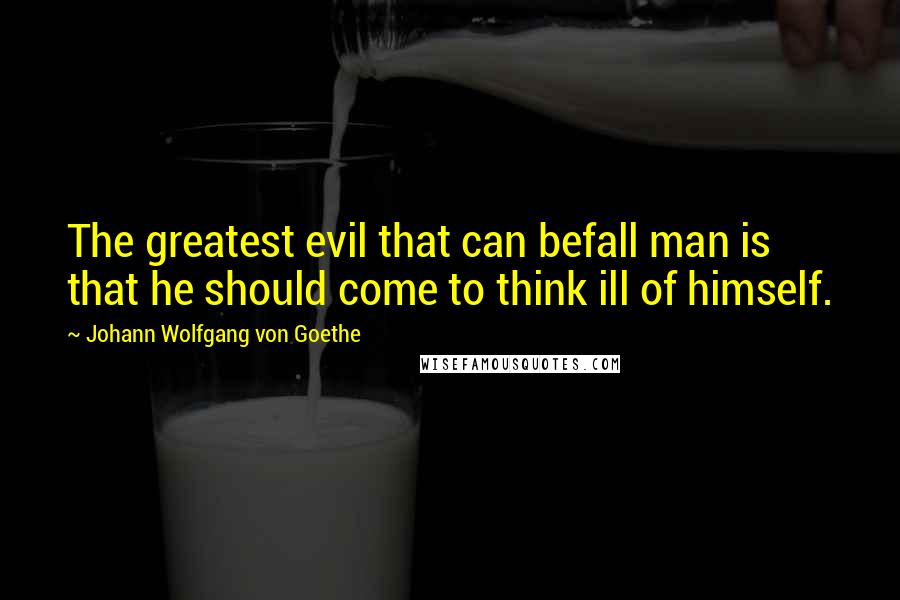 The greatest evil that can befall man is that he should come to think ill of himself.

~ Johann Wolfgang von Goethe

WISEFAMOUSQUOTES.COM